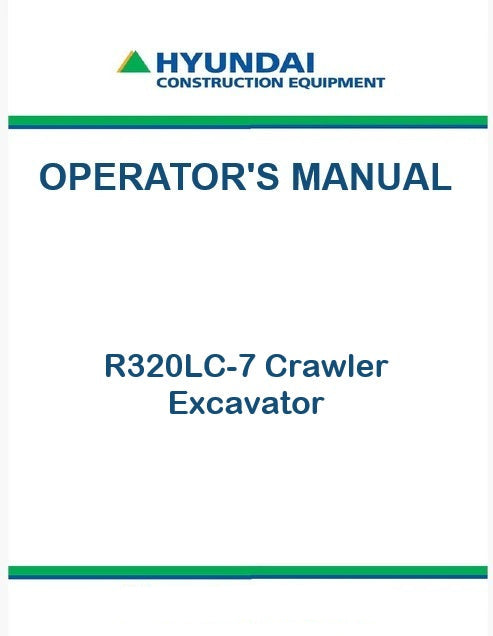 HYUNDAI
CONSTRUCTION EQUIPMENT

OPERATOR'S MANUAL

R320LC-7 Crawler
Excavator